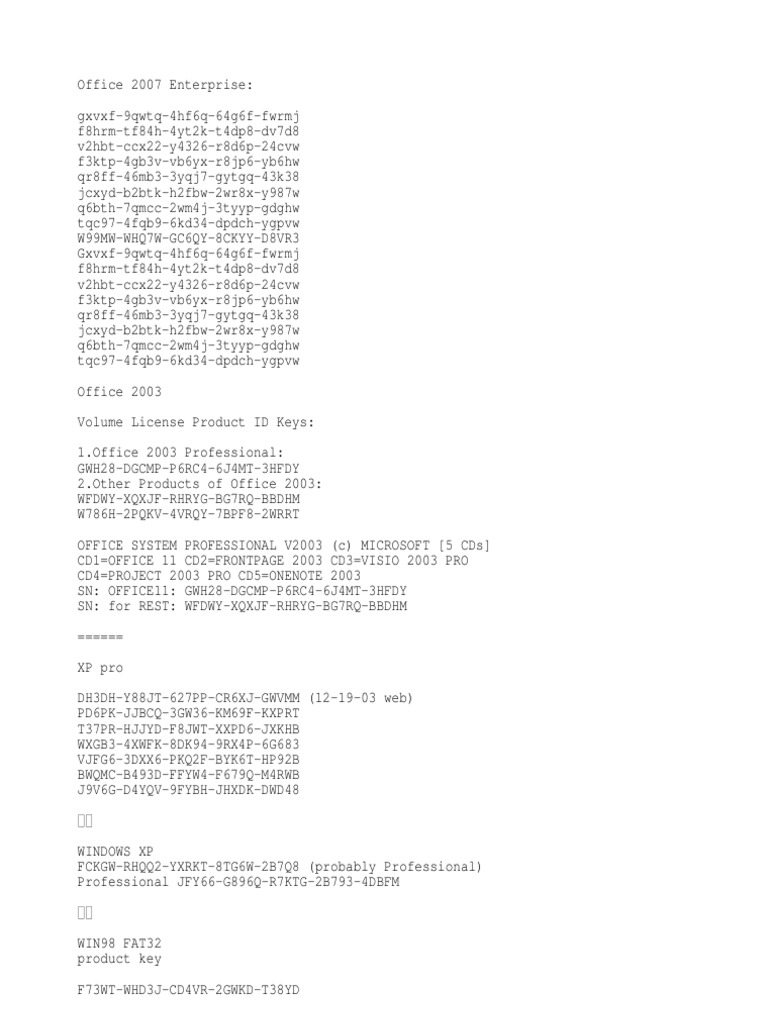 Office 2007 Enterprise:

gxvxf-9qwtq-4hf6q-64g6f-fwrmj
f8hrm-tf84h-4yt2k-t4dp8-dv7d8
v2hbt-ccx22-y4326-r8d6p-24cvw
f3ktp-4gb3v-vb6yx-r8jp6-yb6hw
qr8ff-46mb3-3yqj7-gytgq-43k38
jcxyd-b2btk-h2fbw-2wr8x-y987w
q6bth-7qmcc-2wm4j-3tyyp-gdghw
tqc97-4fqb9-6kd34-dpdch-ygpvw
W99MW-WHQ7W-GC6QY-8CKYY-D8VR3
Gxvxf-9qwtq-4hf6q-64g6f-fwrmj
f8hrm-tf84h-4yt2k-t4dp8-dv7d8
v2hbt-ccx22-y4326-r8d6p-24cvw
f3ktp-4gb3v-vb6yx-r8jp6-yb6hw
qr8ff-46mb3-3yqj7-gytgq-43k38
jcxyd-b2btk-h2fbw-2wr8x-y987w
q6bth-7qmcc-2wm4j-3tyyp-gdghw
tqc97-4fqb9-6kd34-dpdch-ygpvw

Office 2003

Volume License Product ID Keys:

1.Office 2003 Professional:
GWH28-DGCMP-P6RC4-6J4MT-3HFDY
2.Other Products of Office 2003:
WFDWY-XQXJF-RHRYG-BG7RQ-BBDHM
W786H-2PQKV-4VRQY-7BPF8-2WRRT

OFFICE SYSTEM PROFESSIONAL V2003 (c) MICROSOFT [5 CDs]
CD1=OFFICE 11 CD2=FRONTPAGE 2003 CD3=VISIO 2003 PRO
CD4=PROJECT 2003 PRO CD5=ONENOTE 2003
SN: OFFICE11: GWH28-DGCMP-P6RC4-6J4MT-3HFDY
SN: for REST: WFDWY-XQXJF-RHRYG-BG7RQ-BBDHM

======

XP pro

DH3DH-Y88JT-627PP-CR6XJ-GWVMM (12-19-03 web)
PD6PK-JJBCQ-3GW36-KM69F-KXPRT
T37PR-HJJYD-F8JWT-XXPD6-JXKHB
WXGB3-4XWFK-8DK94-9RX4P-6G683
VJFG6-3DXX6-PKQ2F-BYK6T-HP92B
BWQMC-B493D-FFYW4-F679Q-M4RWB
J9V6G-D4YQV-9FYBH-JHXDK-DWD48

WINDOWS XP
FCKGW-RHQQ2-YXRKT-8TG6W-2B7Q8 (probably Professional)
Professional JFY66-G896Q-R7KTG-2B793-4DBFM

WIN98 FAT32
product key

F73WT-WHD3J-CD4VR-2GWKD-T38YD